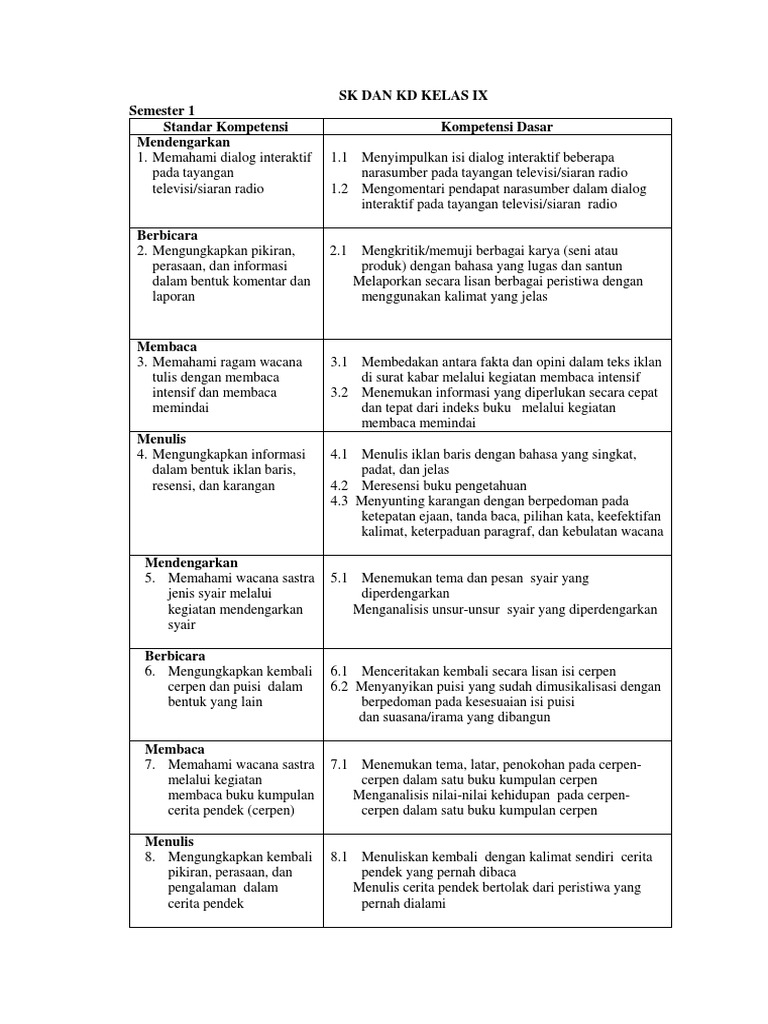 SK DAN KD KELAS IX

Semester 1

| Standar Kompetensi | Kompetensi Dasar |
|---|---|
| **Mendengarkan** 1. Memahami dialog interaktif pada tayangan televisi/siaran radio | 1.1 Menyimpulkan isi dialog interaktif beberapa narasumber pada tayangan televisi/siaran radio 1.2 Mengomentari pendapat narasumber dalam dialog interaktif pada tayangan televisi/siaran radio |
| **Berbicara** 2. Mengungkapkan pikiran, perasaan, dan informasi dalam bentuk komentar dan laporan | 2.1 Mengkritik/memuji berbagai karya (seni atau produk) dengan bahasa yang lugas dan santun Melaporkan secara lisan berbagai peristiwa dengan menggunakan kalimat yang jelas |
| **Membaca** 3. Memahami ragam wacana tulis dengan membaca intensif dan membaca memindai | 3.1 Membedakan antara fakta dan opini dalam teks iklan di surat kabar melalui kegiatan membaca intensif 3.2 Menemukan informasi yang diperlukan secara cepat dan tepat dari indeks buku melalui kegiatan membaca memindai |
| **Menulis** 4. Mengungkapkan informasi dalam bentuk iklan baris, resensi, dan karangan | 4.1 Menulis iklan baris dengan bahasa yang singkat, padat, dan jelas 4.2 Meresensi buku pengetahuan 4.3 Menyunting karangan dengan berpedoman pada ketepatan ejaan, tanda baca, pilihan kata, keefektifan kalimat, keterpaduan paragraf, dan kebulatan wacana |
| **Mendengarkan** 5. Memahami wacana sastra jenis syair melalui kegiatan mendengarkan syair | 5.1 Menemukan tema dan pesan syair yang diperdengarkan Menganalisis unsur-unsur syair yang diperdengarkan |
| **Berbicara** 6. Mengungkapkan kembali cerpen dan puisi dalam bentuk yang lain | 6.1 Menceritakan kembali secara lisan isi cerpen 6.2 Menyanyikan puisi yang sudah dimusikalisasi dengan berpedoman pada kesesuaian isi puisi dan suasana/irama yang dibangun |
| **Membaca** 7. Memahami wacana sastra melalui kegiatan membaca buku kumpulan cerita pendek (cerpen) | 7.1 Menemukan tema, latar, penokohan pada cerpen-cerpen dalam satu buku kumpulan cerpen Menganalisis nilai-nilai kehidupan pada cerpen-cerpen dalam satu buku kumpulan cerpen |
| **Menulis** 8. Mengungkapkan kembali pikiran, perasaan, dan pengalaman dalam cerita pendek | 8.1 Menuliskan kembali dengan kalimat sendiri cerita pendek yang pernah dibaca Menulis cerita pendek bertolak dari peristiwa yang pernah dialami |